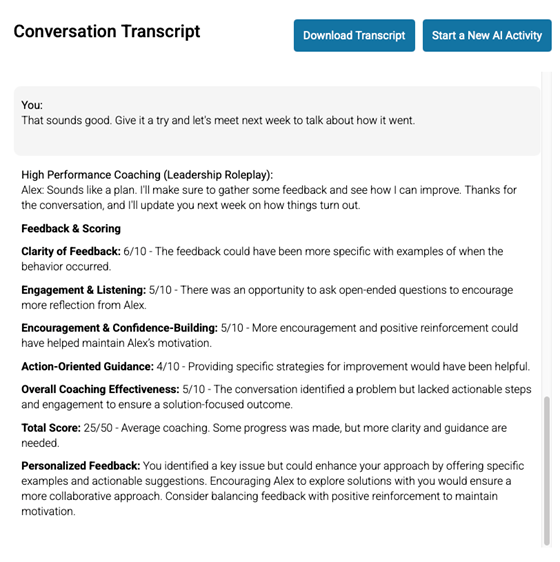 Conversation Transcript

Download Transcript

Start a New AI Activity

You:
That sounds good. Give it a try and let's meet next week to talk about how it went.

High Performance Coaching (Leadership Roleplay):
Alex: Sounds like a plan. I'll make sure to gather some feedback and see how I can improve. Thanks for the conversation, and I'll update you next week on how things turn out.

Feedback & Scoring

Clarity of Feedback: 6/10 - The feedback could have been more specific with examples of when the behavior occurred.

Engagement & Listening: 5/10 - There was an opportunity to ask open-ended questions to encourage more reflection from Alex.

Encouragement & Confidence-Building: 5/10 - More encouragement and positive reinforcement could have helped maintain Alex's motivation.

Action-Oriented Guidance: 4/10 - Providing specific strategies for improvement would have been helpful.

Overall Coaching Effectiveness: 5/10 - The conversation identified a problem but lacked actionable steps and engagement to ensure a solution-focused outcome.

Total Score: 25/50 - Average coaching. Some progress was made, but more clarity and guidance are needed.

Personalized Feedback: You identified a key issue but could enhance your approach by offering specific examples and actionable suggestions. Encouraging Alex to explore solutions with you would ensure a more collaborative approach. Consider balancing feedback with positive reinforcement to maintain motivation.